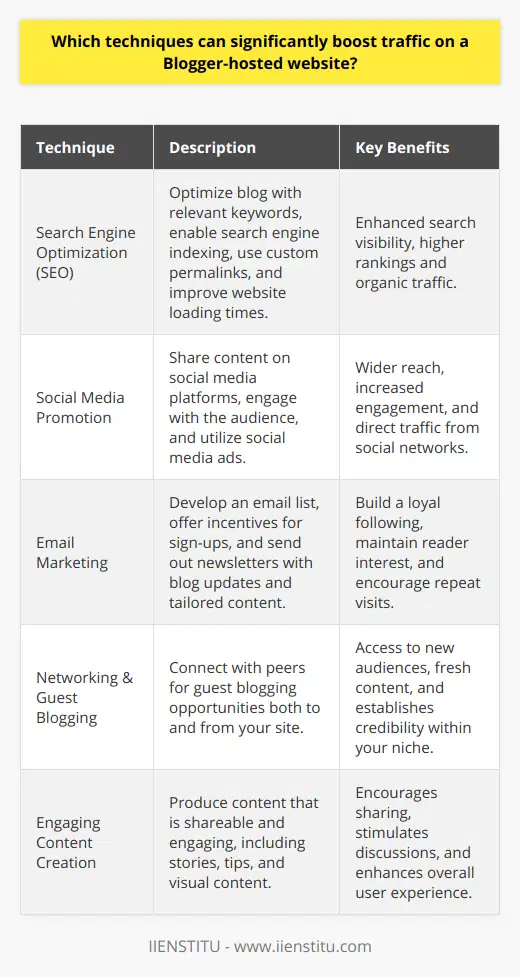 Which techniques can significantly boost traffic on a Blogger-hosted website?

| Technique | Description | Key Benefits |
|---|---|---|
| Search Engine Optimization (SEO) | Optimize blog with relevant keywords, enable search engine indexing, use custom permalinks, and improve website loading times. | Enhanced search visibility, higher rankings and organic traffic. |
| Social Media Promotion | Share content on social media platforms, engage with the audience, and utilize social media ads. | Wider reach, increased engagement, and direct traffic from social networks. |
| Email Marketing | Develop an email list, offer incentives for sign-ups, and send out newsletters with blog updates and tailored content. | Build a loyal following, maintain reader interest, and encourage repeat visits. |
| Networking & Guest Blogging | Connect with peers for guest blogging opportunities both to and from your site. | Access to new audiences, fresh content, and establishes credibility within your niche. |
| Engaging Content Creation | Produce content that is shareable and engaging, including stories, tips, and visual content. | Encourages sharing, stimulates discussions, and enhances overall user experience. |

IIENSTITU - www.iienstitu.com